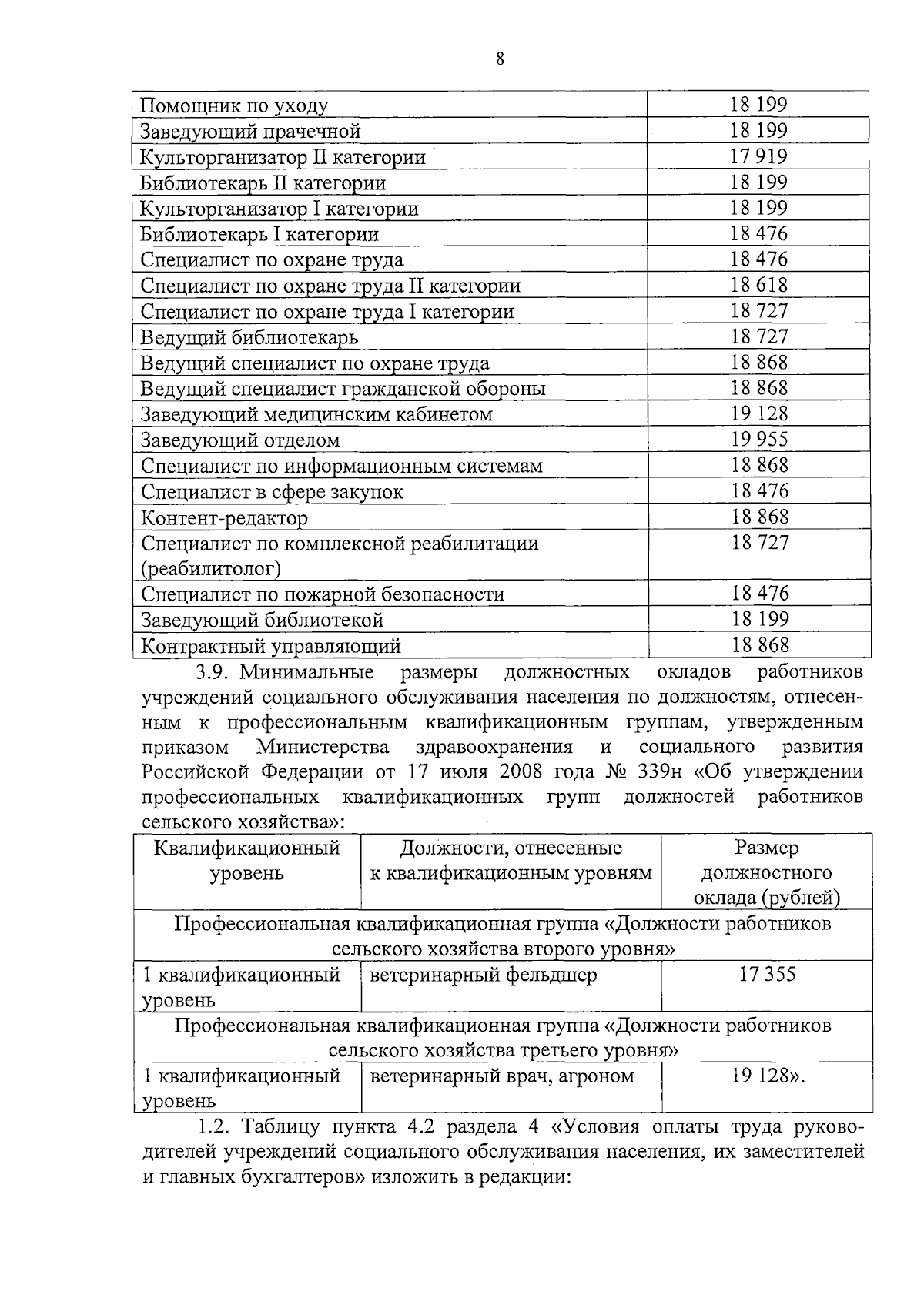 8

| Помощник по уходу | 18 199 |
|---|---|
| Заведующий прачечной | 18 199 |
| Культорганизатор II категории | 17 919 |
| Библиотекарь II категории | 18 199 |
| Культорганизатор I категории | 18 199 |
| Библиотекарь I категории | 18 476 |
| Специалист по охране труда | 18 476 |
| Специалист по охране труда II категории | 18 618 |
| Специалист по охране труда I категории | 18 727 |
| Ведущий библиотекарь | 18 727 |
| Ведущий специалист по охране труда | 18 868 |
| Ведущий специалист гражданской обороны | 18 868 |
| Заведующий медицинским кабинетом | 19 128 |
| Заведующий отделом | 19 955 |
| Специалист по информационным системам | 18 868 |
| Специалист в сфере закупок | 18 476 |
| Контент-редактор | 18 868 |
| Специалист по комплексной реабилитации (реабилитолог) | 18 727 |
| Специалист по пожарной безопасности | 18 476 |
| Заведующий библиотекой | 18 199 |
| Контрактный управляющий | 18 868 |

3.9. Минимальные размеры должностных окладов работников учреждений социального обслуживания населения по должностям, отнесенным к профессиональным квалификационным группам, утвержденным приказом Министерства здравоохранения и социального развития Российской Федерации от 17 июля 2008 года № 339н «Об утверждении профессиональных квалификационных групп должностей работников сельского хозяйства»:

| Квалификационный уровень | Должности, отнесенные к квалификационным уровням | Размер должностного оклада (рублей) |
|---|---|---|
| Профессиональная квалификационная группа «Должности работников сельского хозяйства второго уровня» | | |
| 1 квалификационный уровень | ветеринарный фельдшер | 17 355 |
| Профессиональная квалификационная группа «Должности работников сельского хозяйства третьего уровня» | | |
| 1 квалификационный уровень | ветеринарный врач, агроном | 19 128». |

1.2. Таблицу пункта 4.2 раздела 4 «Условия оплаты труда руководителей учреждений социального обслуживания населения, их заместителей и главных бухгалтеров» изложить в редакции: